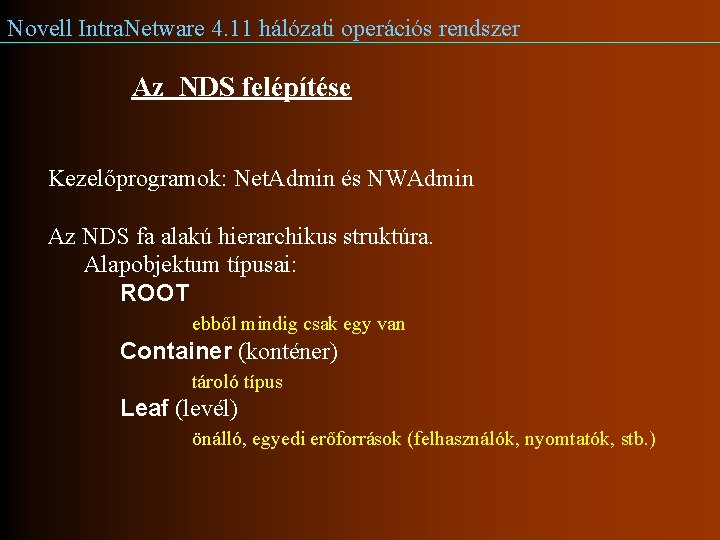 Novell IntraNetware 4.11 hálózati operációs rendszer

Az NDS felépítése

Kezelőprogramok: NetAdmin és NWAdmin

Az NDS fa alakú hierarchikus struktúra.
Alapobjektum típusai:
ROOT
ebből mindig csak egy van
Container (konténer)
tároló típus
Leaf (levél)
önálló, egyedi erőforrások (felhasználók, nyomtatók, stb.)